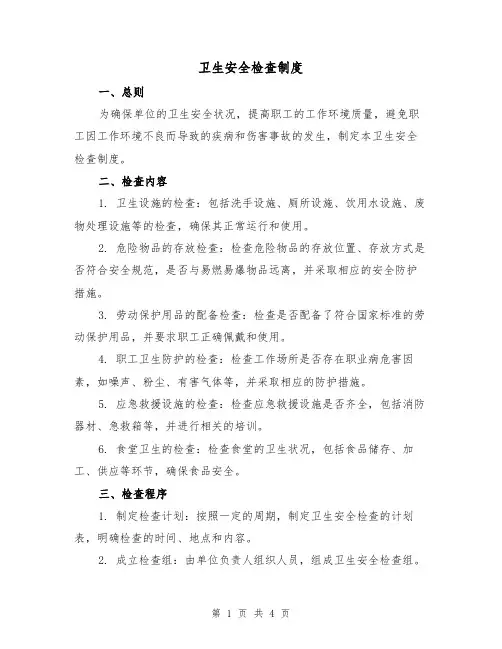 卫生安全检查制度

一、总则

为确保单位的卫生安全状况，提高职工的工作环境质量，避免职工因工作环境不良而导致的疾病和伤害事故的发生，制定本卫生安全检查制度。

二、检查内容

1. 卫生设施的检查：包括洗手设施、厕所设施、饮用水设施、废物处理设施等的检查，确保其正常运行和使用。

2. 危险物品的存放检查：检查危险物品的存放位置、存放方式是否符合安全规范，是否与易燃易爆物品远离，并采取相应的安全防护措施。

3. 劳动保护用品的配备检查：检查是否配备了符合国家标准的劳动保护用品，并要求职工正确佩戴和使用。

4. 职工卫生防护的检查：检查工作场所是否存在职业病危害因素，如噪声、粉尘、有害气体等，并采取相应的防护措施。

5. 应急救援设施的检查：检查应急救援设施是否齐全，包括消防器材、急救箱等，并进行相关的培训。

6. 食堂卫生的检查：检查食堂的卫生状况，包括食品储存、加工、供应等环节，确保食品安全。

三、检查程序

1. 制定检查计划：按照一定的周期，制定卫生安全检查的计划表，明确检查的时间、地点和内容。

2. 成立检查组：由单位负责人组织人员，组成卫生安全检查组。

第 1 页 共 4 页